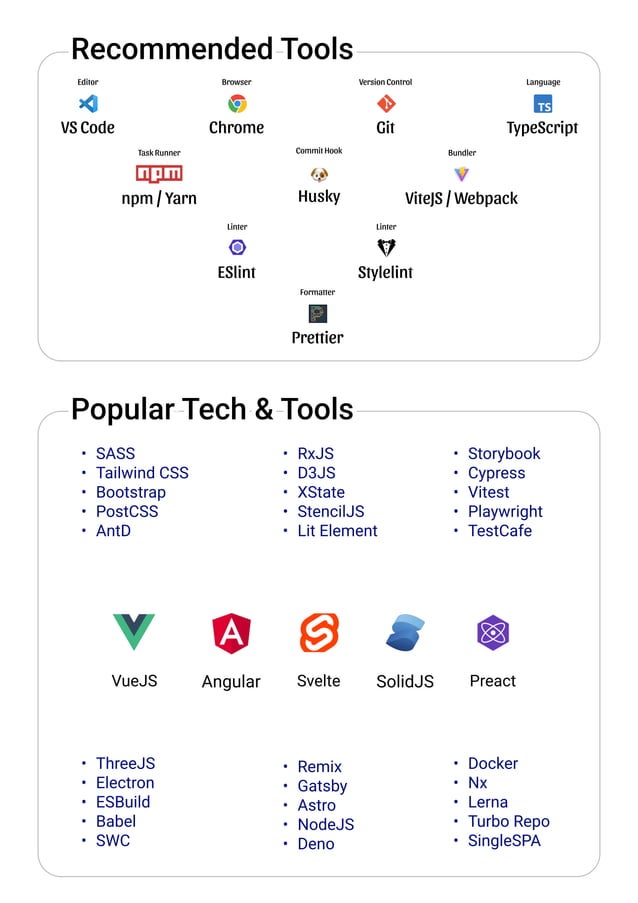 Recommended Tools

Editor
VS Code

Browser
Chrome

Version Control
Git

Language
TS
TypeScript

Task Runner
npm
npm / Yarn

Commit Hook
Husky

Bundler
ViteJS / Webpack

Linter
ESlint

Linter
Stylelint

Formatter
Prettier

Popular Tech & Tools

- SASS
- Tailwind CSS
- Bootstrap
- PostCSS
- AntD

- RxJS
- D3JS
- XState
- StencilJS
- Lit Element

- Storybook
- Cypress
- Vitest
- Playwright
- TestCafe

VueJS

Angular

Svelte

SolidJS

Preact

- ThreeJS
- Electron
- ESBuild
- Babel
- SWC

- Remix
- Gatsby
- Astro
- NodeJS
- Deno

- Docker
- Nx
- Lerna
- Turbo Repo
- SingleSPA